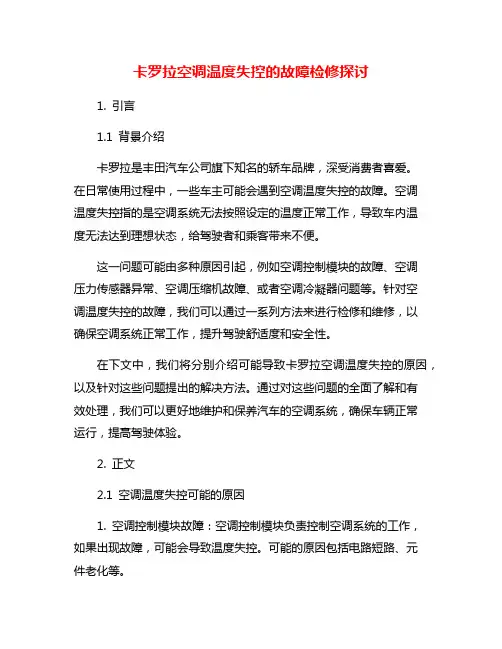 卡罗拉空调温度失控的故障检修探讨

1. 引言

1.1 背景介绍

卡罗拉是丰田汽车公司旗下知名的轿车品牌，深受消费者喜爱。在日常使用过程中，一些车主可能会遇到空调温度失控的故障。空调温度失控指的是空调系统无法按照设定的温度正常工作，导致车内温度无法达到理想状态，给驾驶者和乘客带来不便。

这一问题可能由多种原因引起，例如空调控制模块的故障、空调压力传感器异常、空调压缩机故障、或者空调冷凝器问题等。针对空调温度失控的故障，我们可以通过一系列方法来进行检修和维修，以确保空调系统正常工作，提升驾驶舒适度和安全性。

在下文中，我们将分别介绍可能导致卡罗拉空调温度失控的原因，以及针对这些问题提出的解决方法。通过对这些问题的全面了解和有效处理，我们可以更好地维护和保养汽车的空调系统，确保车辆正常运行，提高驾驶体验。

2. 正文

2.1 空调温度失控可能的原因

1. 空调控制模块故障：空调控制模块负责控制空调系统的工作，如果出现故障，可能会导致温度失控。可能的原因包括电路短路、元件老化等。